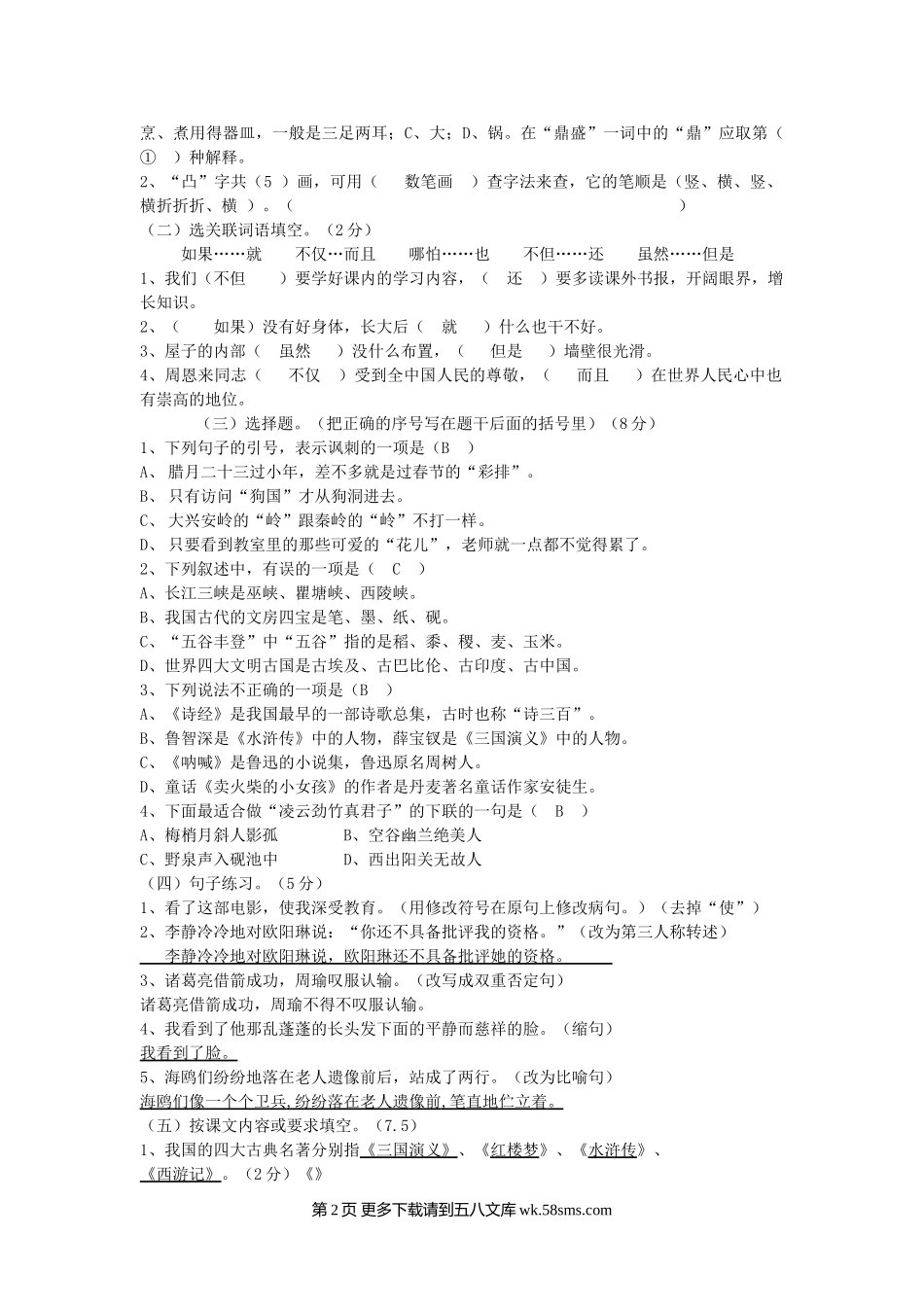 烹、煮用得器皿，一般是三足两耳；C、大；D、锅。在“鼎盛”一词中的“鼎”应取第（ ① ）种解释。
2、“凸”字共（5 ）画，可用（ 数笔画 ）查字法来查，它的笔顺是（竖、横、竖、横折折折、横 ）。（ ）
（二）选关联词语填空。（2分）
如果……就 不仅…而且 哪怕……也 不但……还 虽然……但是
1、我们（不但 ）要学好课内的学习内容，（ 还 ）要多读课外书报，开阔眼界，增长知识。
2、（ 如果）没有好身体，长大后（ 就 ）什么也干不好。
3、屋子的内部（ 虽然 ）没什么布置，（ 但是 ）墙壁很光滑。
4、周恩来同志（ 不仅 ）受到全中国人民的尊敬，（ 而且 ）在世界人民心中也有崇高的地位。
（三）选择题。（把正确的序号写在题干后面的括号里）（8分）
1、下列句子的引号，表示讽刺的一项是（B ）
A、 腊月二十三过小年，差不多就是过春节的“彩排”。
B、 只有访问“狗国”才从狗洞进去。
C、 大兴安岭的“岭”跟秦岭的“岭”不打一样。
D、 只要看到教室里的那些可爱的“花儿”，老师就一点都不觉得累了。
2、下列叙述中，有误的一项是（ C ）
A、长江三峡是巫峡、瞿塘峡、西陵峡。
B、我国古代的文房四宝是笔、墨、纸、砚。
C、“五谷丰登”中“五谷”指的是稻、黍、稷、麦、玉米。
D、世界四大文明古国是古埃及、古巴比伦、古印度、古中国。
3、下列说法不正确的一项是（B ）
A、《诗经》是我国最早的一部诗歌总集，古时也称“诗三百”。
B、鲁智深是《水浒传》中的人物，薛宝钗是《三国演义》中的人物。
C、《呐喊》是鲁迅的小说集，鲁迅原名周树人。
D、童话《卖火柴的小女孩》的作者是丹麦著名童话作家安徒生。
4、下面最适合做“凌云劲竹真君子”的下联的一句是（ B ）
A、梅梢月斜人影孤 B、空谷幽兰绝美人
C、野泉声入砚池中 D、西出阳关无故人
（四）句子练习。（5分）
1、看了这部电影，使我深受教育。（用修改符号在原句上修改病句。）（去掉“使”）
2、李静冷冷地对欧阳琳说：“你还不具备批评我的资格。”（改为第三人称转述）
李静冷冷地对欧阳琳说，欧阳琳还不具备批评她的资格。
3、诸葛亮借箭成功，周瑜叹服认输。（改写成双重否定句）
诸葛亮借箭成功，周瑜不得不叹服认输。
4、我看到了他那乱蓬蓬的长头发下面的平静而慈祥的脸。（缩句）
我看到了脸。
5、海鸥们纷纷地落在老人遗像前后，站成了两行。（改为比喻句）
海鸥们像一个个卫兵,纷纷落在老人遗像前,笔直地伫立着。
（五）按课文内容或要求填空。（7.5）
1、我国的四大古典名著分别指《三国演义》、《红楼梦》、《水浒传》、《西游记》。（2分）《》

第2页 更多下载请到五八文库 wk.58sms.com